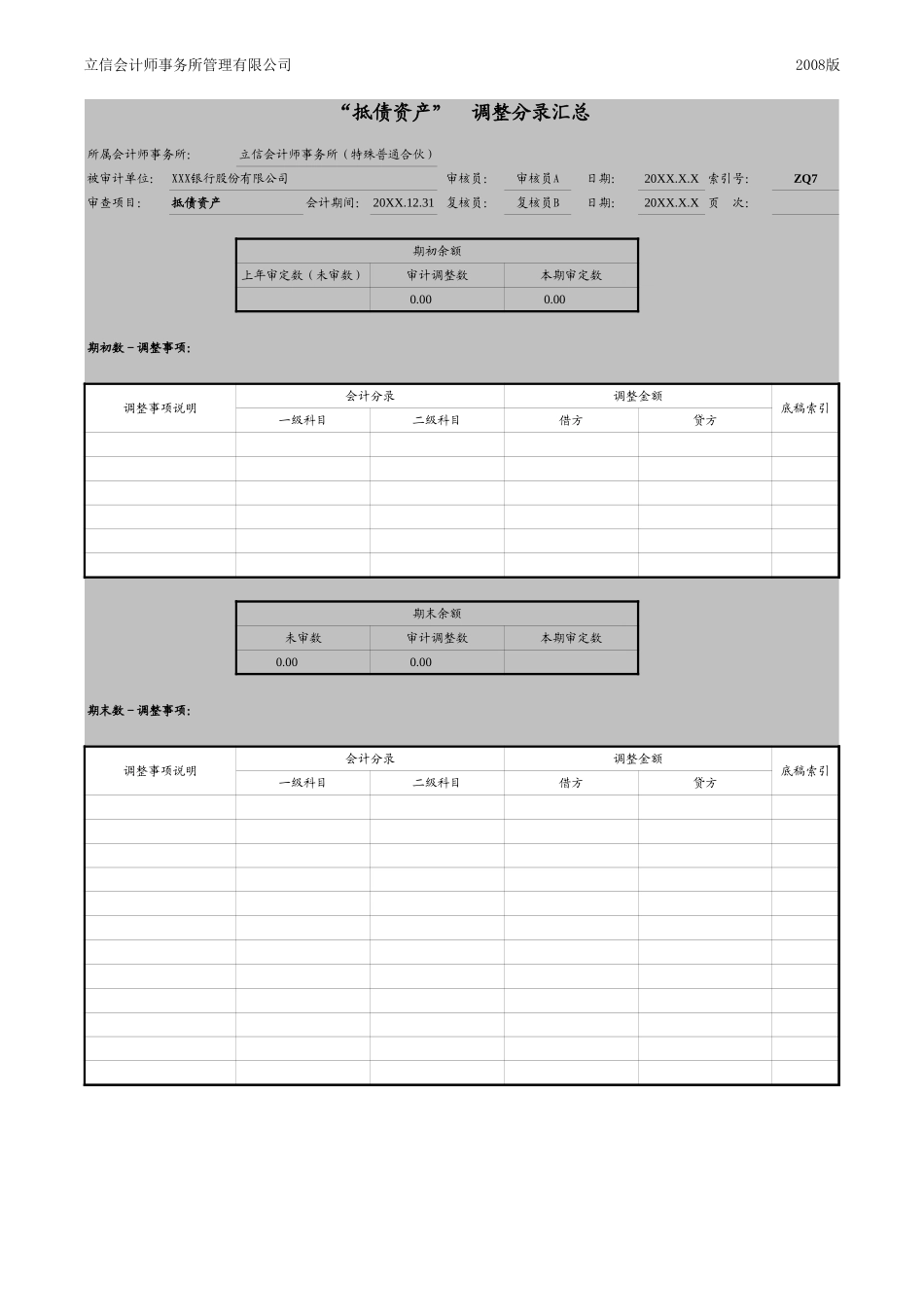 立信会计师事务所管理有限公司 2008版

“抵债资产” 调整分录汇总

所属会计师事务所: 立信会计师事务所（特殊普通合伙）

被审计单位: XXX银行股份有限公司 审核员: 审核员A 日期: 20XX.X.X 索引号: ZQ7

审查项目: 抵债资产 会计期间: 20XX.12.31 复核员: 复核员B 日期: 20XX.X.X 页 次:

| 期初余额 | | |
|---|---|---|
| 上年审定数（未审数） | 审计调整数 | 本期审定数 |
| | 0.00 | 0.00 |

期初数－调整事项:

| 调整事项说明 | 会计分录 | | 调整金额 | | 底稿索引 |
|---|---|---|---|---|---|
| | 一级科目 | 二级科目 | 借方 | 贷方 | |
| | | | | | |
| | | | | | |
| | | | | | |
| | | | | | |
| | | | | | |
| | | | | | |

| 期末余额 | | |
|---|---|---|
| 未审数 | 审计调整数 | 本期审定数 |
| 0.00 | 0.00 | |

期末数－调整事项:

| 调整事项说明 | 会计分录 | | 调整金额 | | 底稿索引 |
|---|---|---|---|---|---|
| | 一级科目 | 二级科目 | 借方 | 贷方 | |
| | | | | | |
| | | | | | |
| | | | | | |
| | | | | | |
| | | | | | |
| | | | | | |
| | | | | | |
| | | | | | |
| | | | | | |
| | | | | | |
| | | | | | |
| | | | | | |